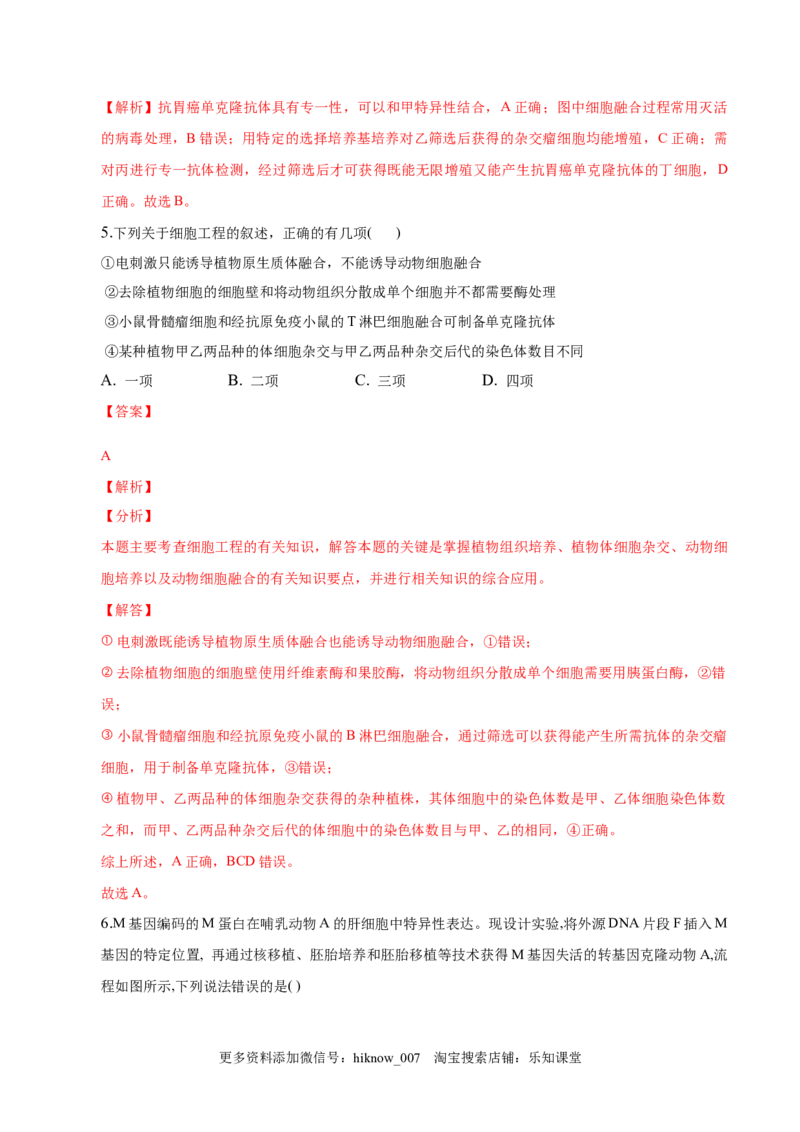 【解析】抗胃癌单克隆抗体具有专一性，可以和甲特异性结合，A 正确；图中细胞融合过程常用灭活的病毒处理，B 错误；用特定的选择培养基培养对乙筛选后获得的杂交瘤细胞均能增殖，C 正确；需对丙进行专一抗体检测，经过筛选后才可获得既能无限增殖又能产生抗胃癌单克隆抗体的丁细胞，D 正确。故选 B。

5.下列关于细胞工程的叙述，正确的有几项(　　)

①电刺激只能诱导植物原生质体融合，不能诱导动物细胞融合

②去除植物细胞的细胞壁和将动物组织分散成单个细胞并不都需要酶处理

③小鼠骨髓瘤细胞和经抗原免疫小鼠的 T 淋巴细胞融合可制备单克隆抗体

④某种植物甲乙两品种的体细胞杂交与甲乙两品种杂交后代的染色体数目不同

A. 一项　　B. 二项　　C. 三项　　D. 四项

【答案】

A

【解析】

【分析】

本题主要考查细胞工程的有关知识，解答本题的关键是掌握植物组织培养、植物体细胞杂交、动物细胞培养以及动物细胞融合的有关知识要点，并进行相关知识的综合应用。

【解答】

① 电刺激既能诱导植物原生质体融合也能诱导动物细胞融合，①错误；

② 去除植物细胞的细胞壁使用纤维素酶和果胶酶，将动物组织分散成单个细胞需要用胰蛋白酶，②错误；

③ 小鼠骨髓瘤细胞和经抗原免疫小鼠的 B 淋巴细胞融合，通过筛选可以获得能产生所需抗体的杂交瘤细胞，用于制备单克隆抗体，③错误；

④ 植物甲、乙两品种的体细胞杂交获得的杂种植株，其体细胞中的染色体数是甲、乙体细胞染色体数之和，而甲、乙两品种杂交后代的体细胞中的染色体数目与甲、乙的相同，④正确。

综上所述，A 正确，BCD 错误。

故选 A。

6.M 基因编码的 M 蛋白在哺乳动物 A 的肝细胞中特异性表达。现设计实验,将外源 DNA 片段 F 插入 M 基因的特定位置，再通过核移植、胚胎培养和胚胎移植等技术获得 M 基因失活的转基因克隆动物 A,流程如图所示,下列说法错误的是( )

更多资料添加微信号：hiknow_007　淘宝搜索店铺：乐知课堂